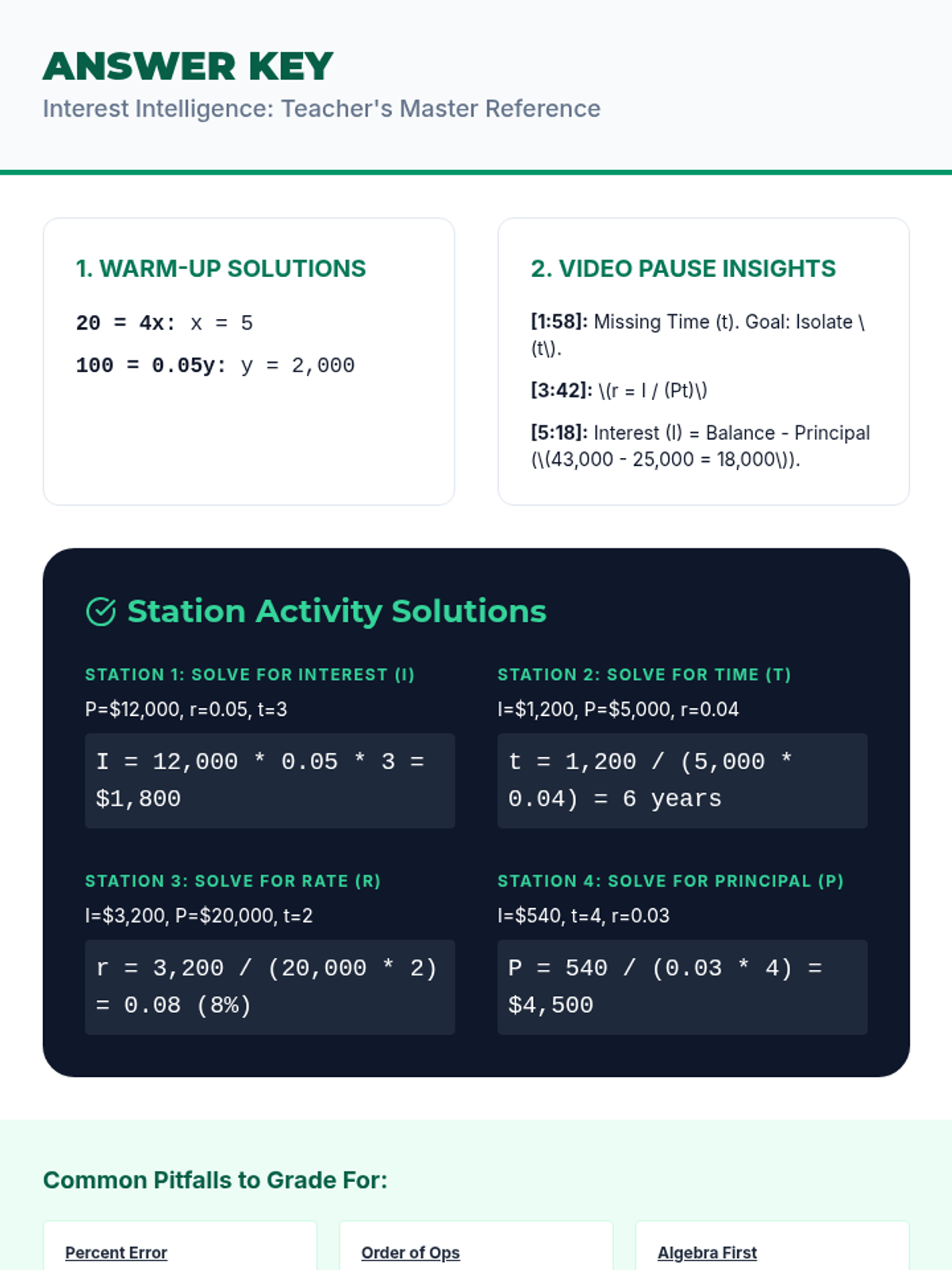 ANSWER KEY

Interest Intelligence: Teacher's Master Reference

1. WARM-UP SOLUTIONS

20 = 4x: x = 5

100 = 0.05y: y = 2,000

2. VIDEO PAUSE INSIGHTS

[1:58]: Missing Time (t). Goal: Isolate \(t\).

[3:42]: \(r = I / (Pt)\)

[5:18]: Interest (I) = Balance - Principal (\(43,000 - 25,000 = 18,000\)).

Station Activity Solutions

STATION 1: SOLVE FOR INTEREST (I)

P=$12,000, r=0.05, t=3

I = 12,000 * 0.05 * 3 = $1,800

STATION 2: SOLVE FOR TIME (T)

I=$1,200, P=$5,000, r=0.04

t = 1,200 / (5,000 * 0.04) = 6 years

STATION 3: SOLVE FOR RATE (R)

I=$3,200, P=$20,000, t=2

r = 3,200 / (20,000 * 2) = 0.08 (8%)

STATION 4: SOLVE FOR PRINCIPAL (P)

I=$540, t=4, r=0.03

P = 540 / (0.03 * 4) = $4,500

Common Pitfalls to Grade For:

Percent Error

Order of Ops

Algebra First